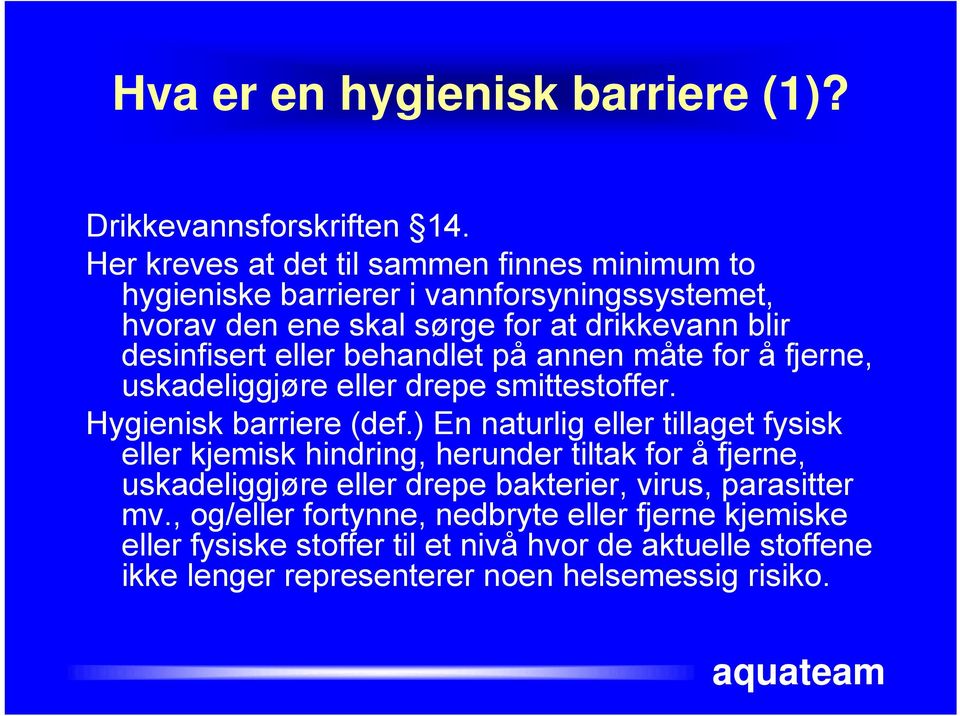 Hva er en hygienisk barriere (1)?

Drikkevannsforskriften §14.

Her kreves at det til sammen finnes minimum to hygieniske barrierer i vannforsyningssystemet, hvorav den ene skal sørge for at drikkevann blir desinfisert eller behandlet på annen måte for å fjerne, uskadeliggjøre eller drepe smittestoffer.

Hygienisk barriere (def.) En naturlig eller tillaget fysisk eller kjemisk hindring, herunder tiltak for å fjerne, uskadeliggjøre eller drepe bakterier, virus, parasitter mv., og/eller fortynne, nedbryte eller fjerne kjemiske eller fysiske stoffer til et nivå hvor de aktuelle stoffene ikke lenger representerer noen helsemessig risiko.

aquateam